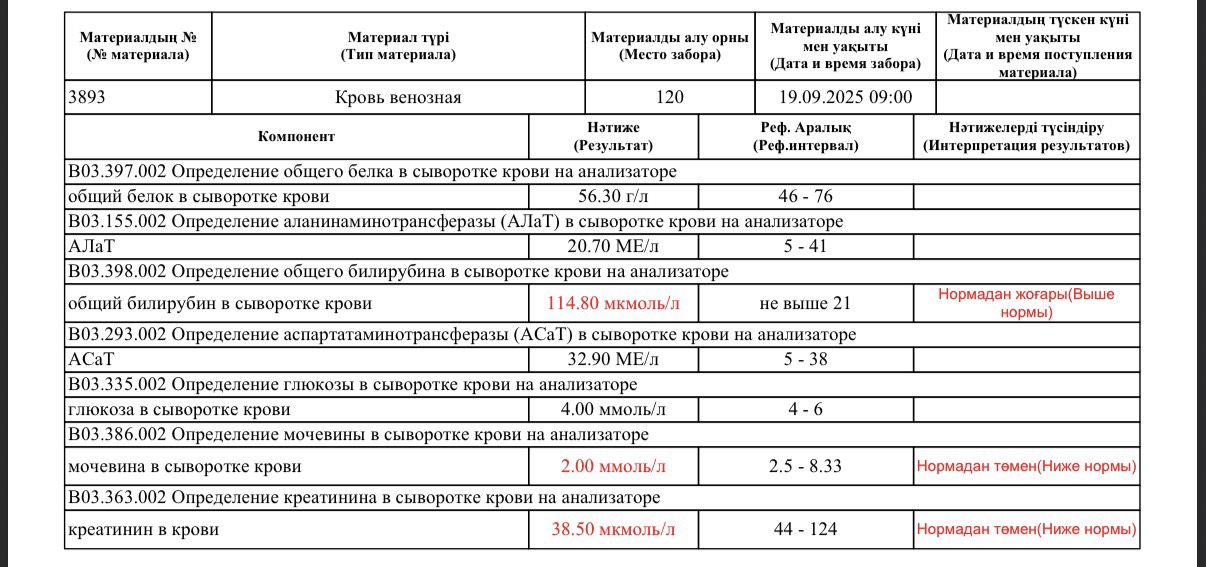 | Материалдың № (№ материала) | Материал түрі (Тип материала) | Материалды алу орны (Место забора) | Материалды алу күні мен уақыты (Дата и время забора) | Материалдың түскен күні мен уақыты (Дата и время поступления материала) |
|---|---|---|---|---|
| 3893 | Кровь венозная | 120 | 19.09.2025 09:00 | |

| Компонент | Нәтиже (Результат) | Реф. Аралық (Реф.интервал) | Нәтижелерді түсіндіру (Интерпретация результатов) |
|---|---|---|---|
| B03.397.002 Определение общего белка в сыворотке крови на анализаторе | | | |
| общий белок в сыворотке крови | 56.30 г/л | 46 - 76 | |
| B03.155.002 Определение аланинаминотрансферазы (АЛаТ) в сыворотке крови на анализаторе | | | |
| АЛаТ | 20.70 МЕ/л | 5 - 41 | |
| B03.398.002 Определение общего билирубина в сыворотке крови на анализаторе | | | |
| общий билирубин в сыворотке крови | 114.80 мкмоль/л | не выше 21 | Нормадан жоғары(Выше нормы) |
| B03.293.002 Определение аспартатаминотрансферазы (АСаТ) в сыворотке крови на анализаторе | | | |
| АСаТ | 32.90 МЕ/л | 5 - 38 | |
| B03.335.002 Определение глюкозы в сыворотке крови на анализаторе | | | |
| глюкоза в сыворотке крови | 4.00 ммоль/л | 4 - 6 | |
| B03.386.002 Определение мочевины в сыворотке крови на анализаторе | | | |
| мочевина в сыворотке крови | 2.00 ммоль/л | 2.5 - 8.33 | Нормадан төмен(Ниже нормы) |
| B03.363.002 Определение креатинина в сыворотке крови на анализаторе | | | |
| креатинин в крови | 38.50 мкмоль/л | 44 - 124 | Нормадан төмен(Ниже нормы) |